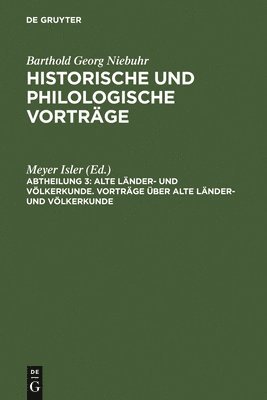 DE GRUYTER

Barthold Georg Niebuhr
HISTORISCHE UND PHILOLOGISCHE VORTRÄGE

Meyer Isler (Ed.)
ABTHEILUNG 3: ALTE LÄNDER- UND VÖLKERKUNDE. VORTRÄGE ÜBER ALTE LÄNDER- UND VÖLKERKUNDE

DE
G